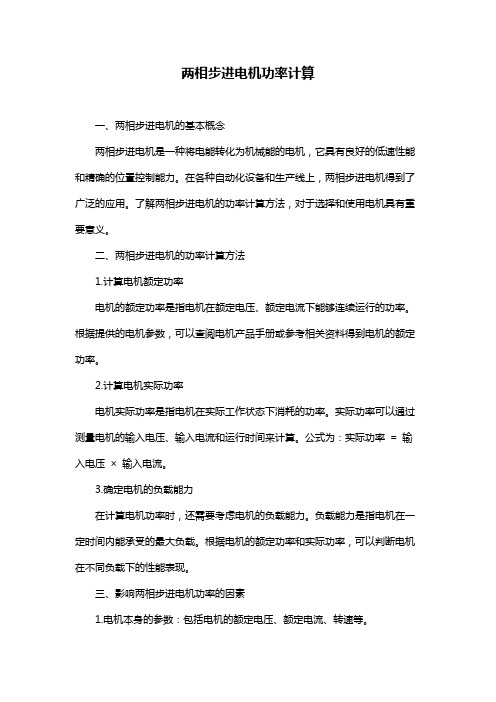 两相步进电机功率计算

一、两相步进电机的基本概念

两相步进电机是一种将电能转化为机械能的电机，它具有良好的低速性能和精确的位置控制能力。在各种自动化设备和生产线上，两相步进电机得到了广泛的应用。了解两相步进电机的功率计算方法，对于选择和使用电机具有重要意义。

二、两相步进电机的功率计算方法

1.计算电机额定功率

电机的额定功率是指电机在额定电压、额定电流下能够连续运行的功率。根据提供的电机参数，可以查阅电机产品手册或参考相关资料得到电机的额定功率。

2.计算电机实际功率

电机实际功率是指电机在实际工作状态下消耗的功率。实际功率可以通过测量电机的输入电压、输入电流和运行时间来计算。公式为：实际功率 = 输入电压 × 输入电流。

3.确定电机的负载能力

在计算电机功率时，还需要考虑电机的负载能力。负载能力是指电机在一定时间内能承受的最大负载。根据电机的额定功率和实际功率，可以判断电机在不同负载下的性能表现。

三、影响两相步进电机功率的因素

1.电机本身的参数：包括电机的额定电压、额定电流、转速等。